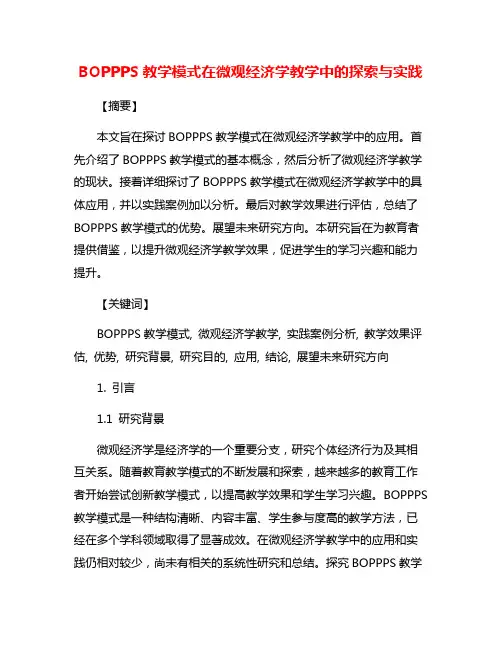 BOPPPS 教学模式在微观经济学教学中的探索与实践

【摘要】

本文旨在探讨 BOPPPS 教学模式在微观经济学教学中的应用。首先介绍了 BOPPPS 教学模式的基本概念，然后分析了微观经济学教学的现状。接着详细探讨了 BOPPPS 教学模式在微观经济学教学中的具体应用，并以实践案例加以分析。最后对教学效果进行评估，总结了 BOPPPS 教学模式的优势。展望未来研究方向。本研究旨在为教育者提供借鉴，以提升微观经济学教学效果，促进学生的学习兴趣和能力提升。

【关键词】

BOPPPS 教学模式, 微观经济学教学, 实践案例分析, 教学效果评估, 优势, 研究背景, 研究目的, 应用, 结论, 展望未来研究方向

1. 引言

1.1 研究背景

微观经济学是经济学的一个重要分支，研究个体经济行为及其相互关系。随着教育教学模式的不断发展和探索，越来越多的教育工作者开始尝试创新教学模式，以提高教学效果和学生学习兴趣。BOPPPS 教学模式是一种结构清晰、内容丰富、学生参与度高的教学方法，已经在多个学科领域取得了显著成效。在微观经济学教学中的应用和实践仍相对较少，尚未有相关的系统性研究和总结。探究 BOPPPS 教学